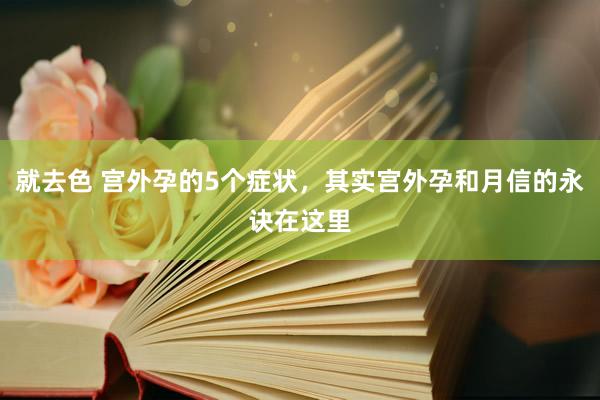 就去色 宫外孕的5个症状，其实宫外孕和月信的永诀在这里